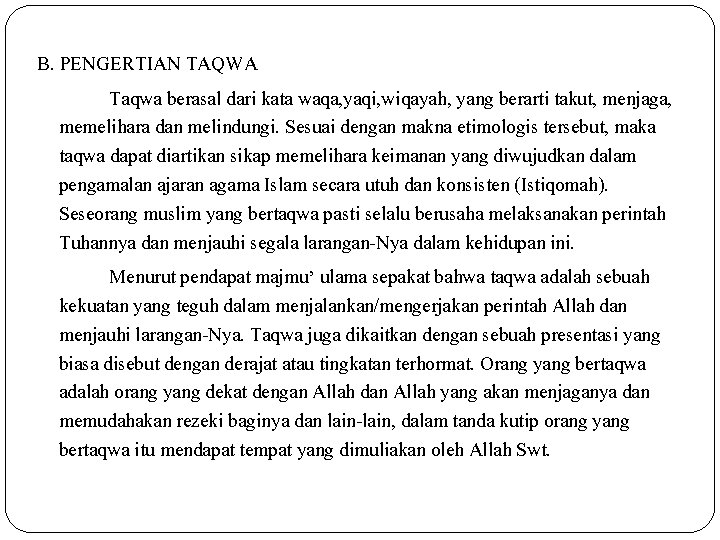 B. PENGERTIAN TAQWA

Taqwa berasal dari kata waqa,yaqi,wiqayah, yang berarti takut, menjaga, memelihara dan melindungi. Sesuai dengan makna etimologis tersebut, maka taqwa dapat diartikan sikap memelihara keimanan yang diwujudkan dalam pengamalan ajaran agama Islam secara utuh dan konsisten (Istiqomah). Seseorang muslim yang bertaqwa pasti selalu berusaha melaksanakan perintah Tuhannya dan menjauhi segala larangan-Nya dalam kehidupan ini.

Menurut pendapat majmu' ulama sepakat bahwa taqwa adalah sebuah kekuatan yang teguh dalam menjalankan/mengerjakan perintah Allah dan menjauhi larangan-Nya. Taqwa juga dikaitkan dengan sebuah presentasi yang biasa disebut dengan derajat atau tingkatan terhormat. Orang yang bertaqwa adalah orang yang dekat dengan Allah dan Allah yang akan menjaganya dan memudahakan rezeki baginya dan lain-lain, dalam tanda kutip orang yang bertaqwa itu mendapat tempat yang dimuliakan oleh Allah Swt.